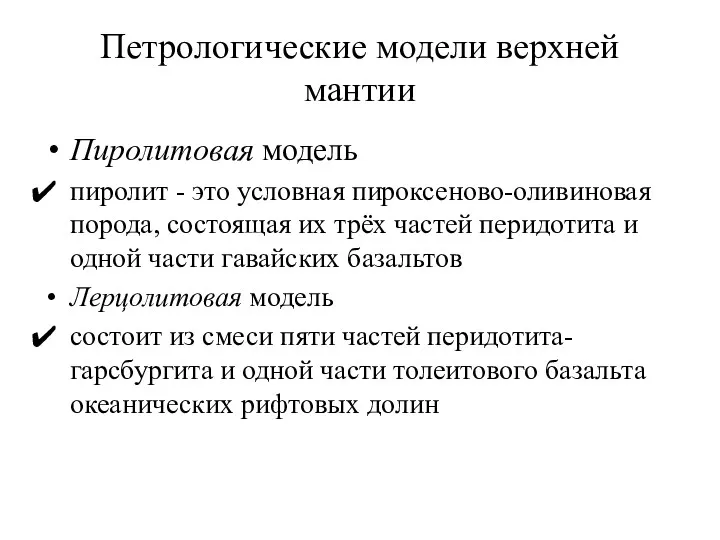 Петрологические модели верхней мантии

• Пиролитовая модель

✔ пиролит - это условная пироксеново-оливиновая порода, состоящая их трёх частей перидотита и одной части гавайских базальтов

• Лерцолитовая модель

✔ состоит из смеси пяти частей перидотита-гарсбургита и одной части толеитового базальта океанических рифтовых долин